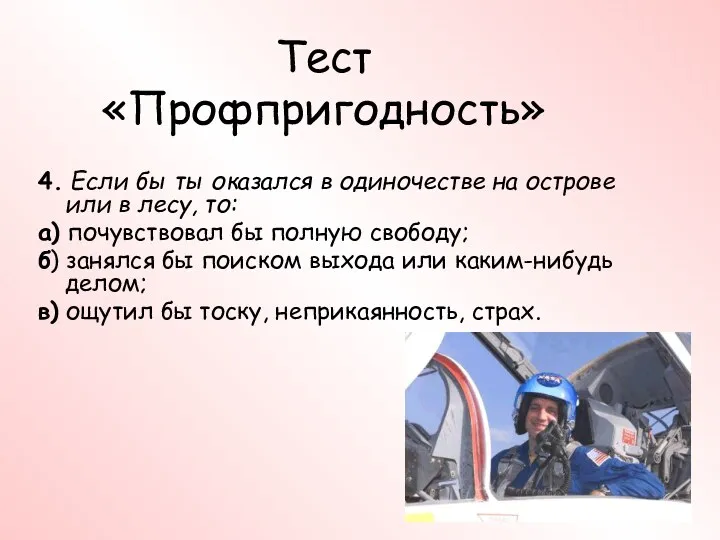 Тест «Профпригодность»

4. Если бы ты оказался в одиночестве на острове или в лесу, то:

а) почувствовал бы полную свободу;

б) занялся бы поиском выхода или каким-нибудь делом;

в) ощутил бы тоску, неприкаянность, страх.

NASA